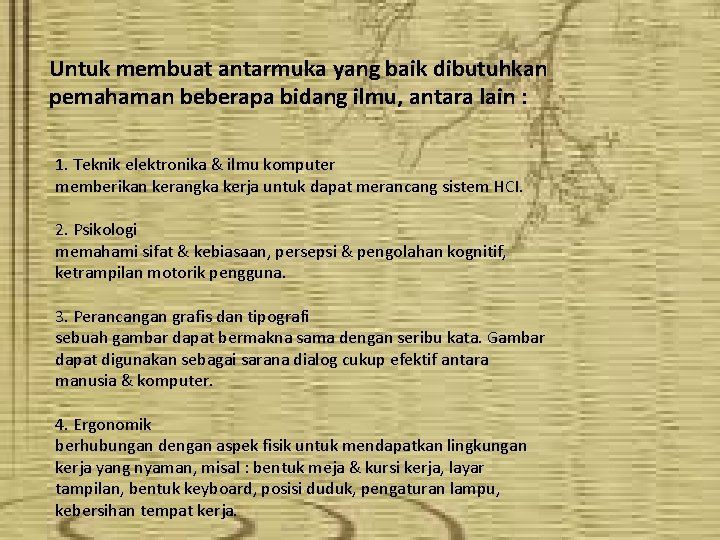 Untuk membuat antarmuka yang baik dibutuhkan pemahaman beberapa bidang ilmu, antara lain :

1. Teknik elektronika & ilmu komputer
memberikan kerangka kerja untuk dapat merancang sistem HCI.

2. Psikologi
memahami sifat & kebiasaan, persepsi & pengolahan kognitif, ketrampilan motorik pengguna.

3. Perancangan grafis dan tipografi
sebuah gambar dapat bermakna sama dengan seribu kata. Gambar dapat digunakan sebagai sarana dialog cukup efektif antara manusia & komputer.

4. Ergonomik
berhubungan dengan aspek fisik untuk mendapatkan lingkungan kerja yang nyaman, misal : bentuk meja & kursi kerja, layar tampilan, bentuk keyboard, posisi duduk, pengaturan lampu, kebersihan tempat kerja.